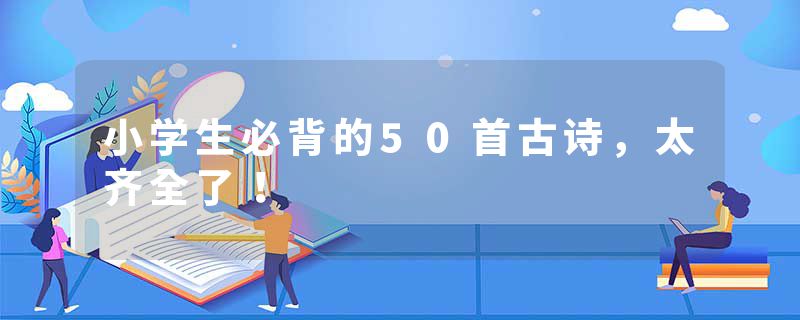 小学生必背的50首古诗，太齐全了！